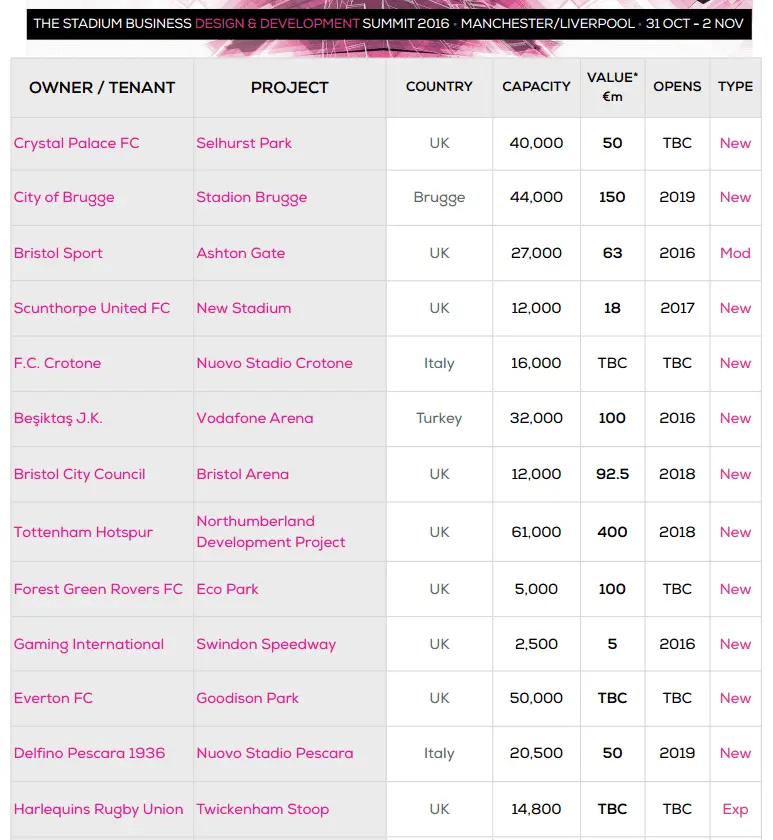 THE STADIUM BUSINESS DESIGN & DEVELOPMENT SUMMIT 2016 • MANCHESTER/LIVERPOOL • 31 OCT - 2 NOV

| OWNER / TENANT | PROJECT | COUNTRY | CAPACITY | VALUE* €m | OPENS | TYPE |
|---|---|---|---|---|---|---|
| Crystal Palace FC | Selhurst Park | UK | 40,000 | 50 | TBC | New |
| City of Brugge | Stadion Brugge | Brugge | 44,000 | 150 | 2019 | New |
| Bristol Sport | Ashton Gate | UK | 27,000 | 63 | 2016 | Mod |
| Scunthorpe United FC | New Stadium | UK | 12,000 | 18 | 2017 | New |
| F.C. Crotone | Nuovo Stadio Crotone | Italy | 16,000 | TBC | TBC | New |
| Beşiktaş J.K. | Vodafone Arena | Turkey | 32,000 | 100 | 2016 | New |
| Bristol City Council | Bristol Arena | UK | 12,000 | 92.5 | 2018 | New |
| Tottenham Hotspur | Northumberland Development Project | UK | 61,000 | 400 | 2018 | New |
| Forest Green Rovers FC | Eco Park | UK | 5,000 | 100 | TBC | New |
| Gaming International | Swindon Speedway | UK | 2,500 | 5 | 2016 | New |
| Everton FC | Goodison Park | UK | 50,000 | TBC | TBC | New |
| Delfino Pescara 1936 | Nuovo Stadio Pescara | Italy | 20,500 | 50 | 2019 | New |
| Harlequins Rugby Union | Twickenham Stoop | UK | 14,800 | TBC | TBC | Exp |